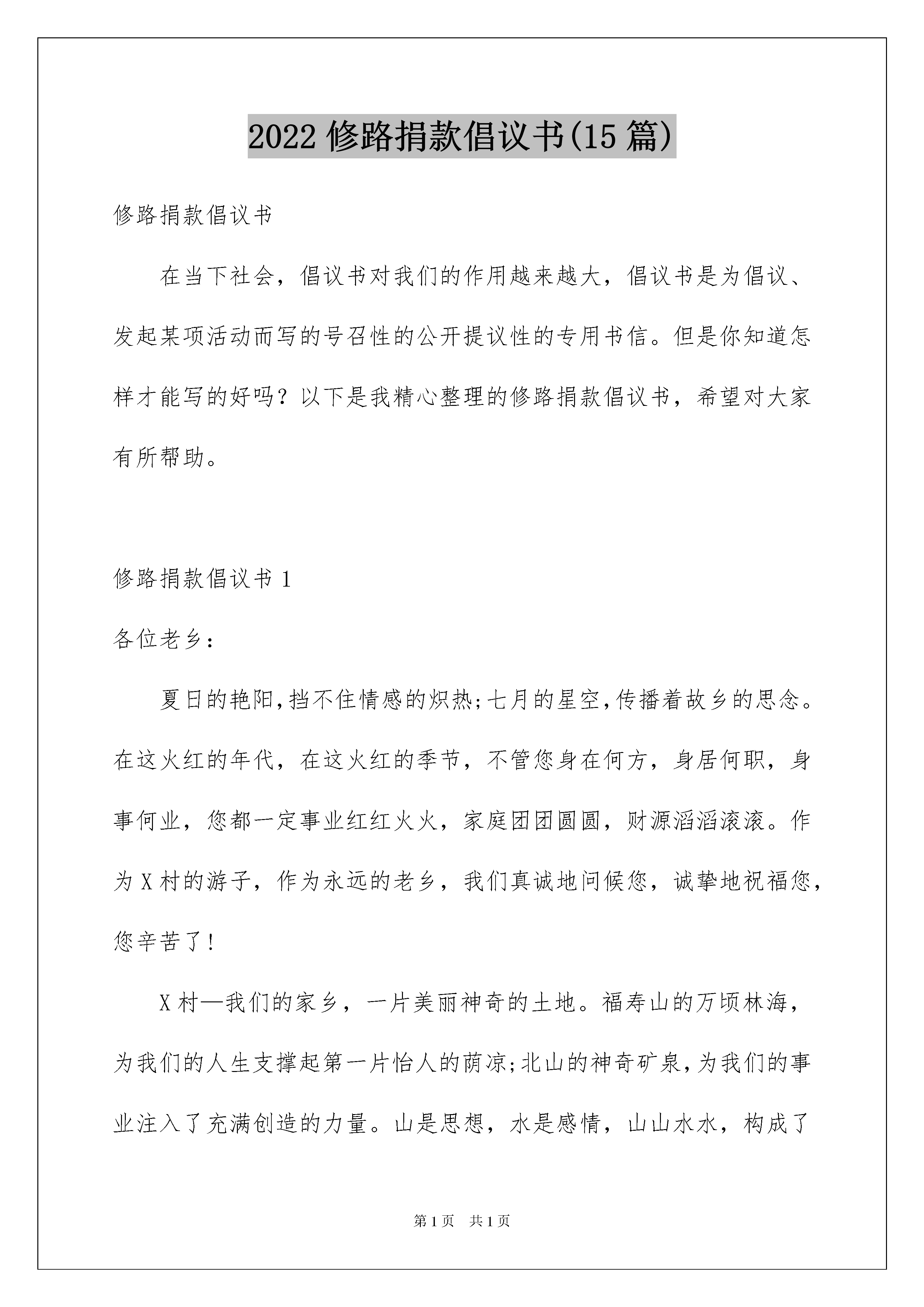 2022 修路捐款倡议书(15 篇)

修路捐款倡议书

在当下社会，倡议书对我们的作用越来越大，倡议书是为倡议、发起某项活动而写的号召性的公开提议性的专用书信。但是你知道怎样才能写的好吗？以下是我精心整理的修路捐款倡议书，希望对大家有所帮助。

修路捐款倡议书 1

各位老乡：

夏日的艳阳,挡不住情感的炽热;七月的星空,传播着故乡的思念。在这火红的年代，在这火红的季节，不管您身在何方，身居何职，身事何业，您都一定事业红红火火，家庭团团圆圆，财源滔滔滚滚。作为 X 村的游子，作为永远的老乡，我们真诚地问候您，诚挚地祝福您，您辛苦了！

X 村—我们的家乡，一片美丽神奇的土地。福寿山的万顷林海，为我们的人生支撑起第一片怡人的荫凉;北山的神奇矿泉,为我们的事业注入了充满创造的力量。山是思想，水是感情，山山水水，构成了

第 1 页　共 1 页